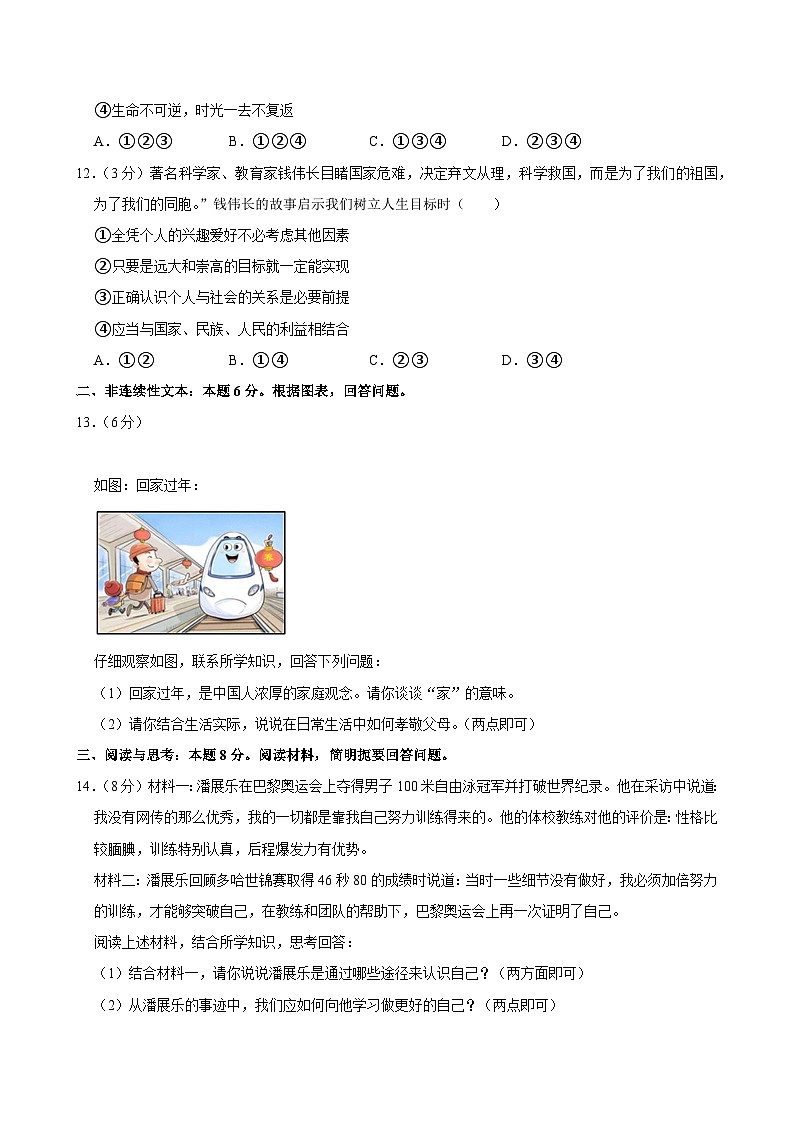 ④生命不可逆，时光一去不复返

A．①②③　　B．①②④　　C．①③④　　D．②③④

12．（3分）著名科学家、教育家钱伟长目睹国家危难，决定弃文从理，科学救国，而是为了我们的祖国，为了我们的同胞。”钱伟长的故事启示我们树立人生目标时（　　）

①全凭个人的兴趣爱好不必考虑其他因素

②只要是远大和崇高的目标就一定能实现

③正确认识个人与社会的关系是必要前提

④应当与国家、民族、人民的利益相结合

A．①②　　B．①④　　C．②③　　D．③④

二、非连续性文本：本题6分。根据图表，回答问题。

13．（6分）

如图：回家过年：

仔细观察如图，联系所学知识，回答下列问题：

（1）回家过年，是中国人浓厚的家庭观念。请你谈谈“家”的意味。

（2）请你结合生活实际，说说在日常生活中如何孝敬父母。（两点即可）

三、阅读与思考：本题8分。阅读材料，简明扼要回答问题。

14．（8分）材料一：潘展乐在巴黎奥运会上夺得男子100米自由泳冠军并打破世界纪录。他在采访中说道：我没有网传的那么优秀，我的一切都是靠我自己努力训练得来的。他的体校教练对他的评价是：性格比较腼腆，训练特别认真，后程爆发力有优势。

材料二：潘展乐回顾多哈世锦赛取得46秒80的成绩时说道：当时一些细节没有做好，我必须加倍努力的训练，才能够突破自己，在教练和团队的帮助下，巴黎奥运会上再一次证明了自己。

阅读上述材料，结合所学知识，思考回答：

（1）结合材料一，请你说说潘展乐是通过哪些途径来认识自己？（两方面即可）

（2）从潘展乐的事迹中，我们应如何向他学习做更好的自己？（两点即可）